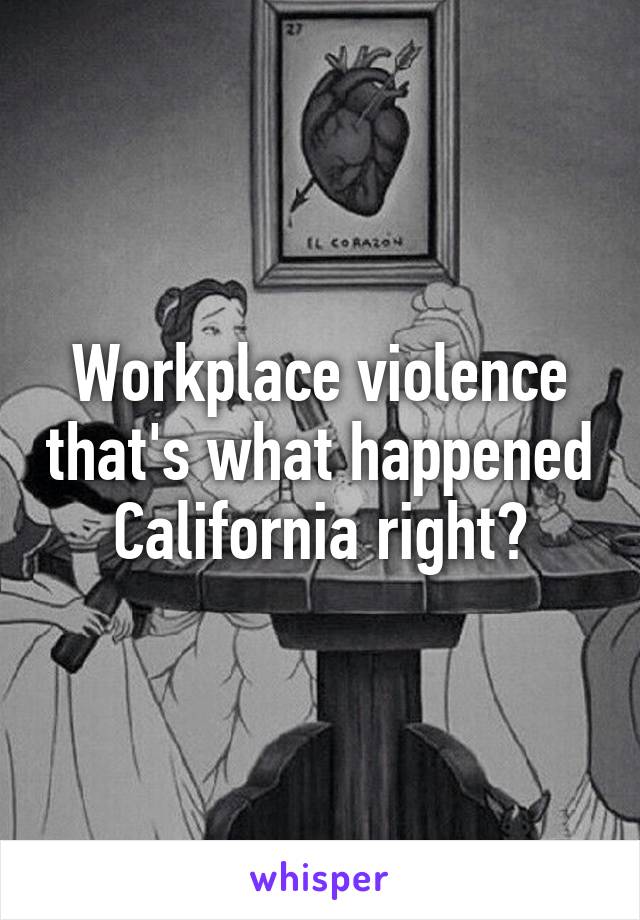 27

EL CORAZÓN

Workplace violence that's what happened California right?

whisper